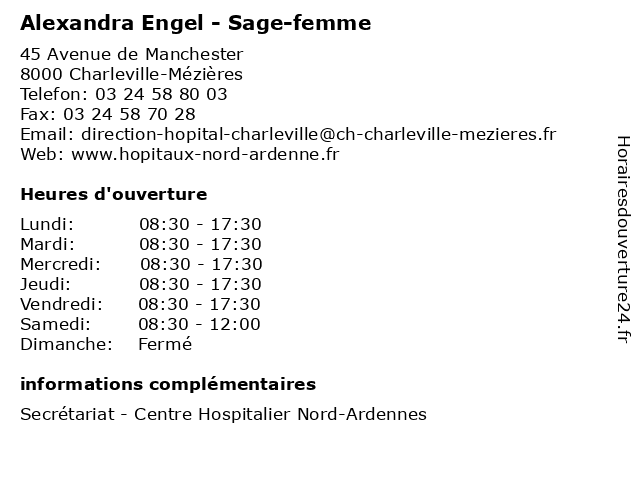 Alexandra Engel - Sage-femme

45 Avenue de Manchester
8000 Charleville-Mézières
Telefon: 03 24 58 80 03
Fax: 03 24 58 70 28
Email: direction-hopital-charleville@ch-charleville-mezieres.fr
Web: www.hopitaux-nord-ardenne.fr

Heures d'ouverture

| Lundi: | 08:30 - 17:30 |
|---|---|
| Mardi: | 08:30 - 17:30 |
| Mercredi: | 08:30 - 17:30 |
| Jeudi: | 08:30 - 17:30 |
| Vendredi: | 08:30 - 17:30 |
| Samedi: | 08:30 - 12:00 |
| Dimanche: | Fermé |

informations complémentaires

Secrétariat - Centre Hospitalier Nord-Ardennes

Horairesdouverture24.fr